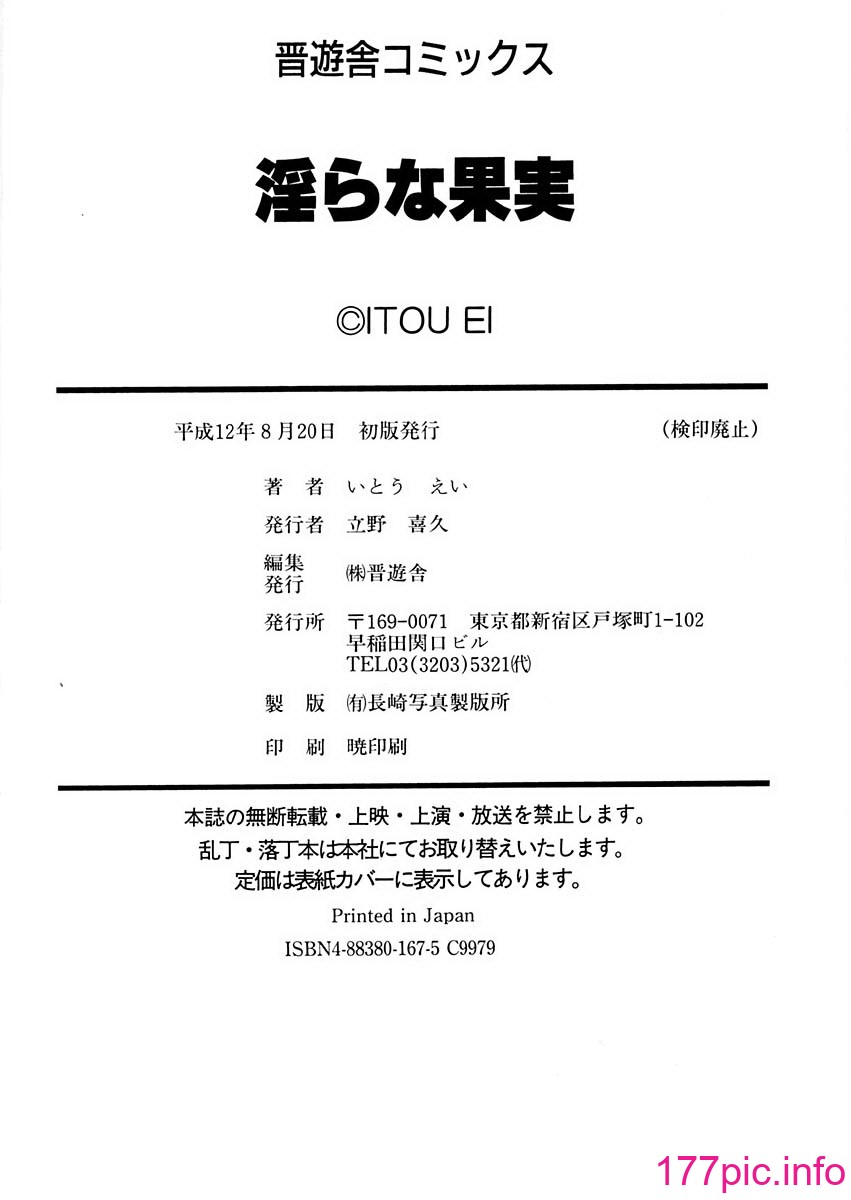 晋遊舎コミックス

淫らな果実

©ITOU EI

平成12年8月20日　初版発行　　（検印廃止）

著　者　いとう　えい

発行者　立野　喜久

編集
発行　㈱晋遊舎

発行所　〒169-0071　東京都新宿区戸塚町1-102
早稲田関口ビル
TEL03(3203)5321㈹

製　版　㈲長崎写真製版所

印　刷　暁印刷

本誌の無断転載・上映・上演・放送を禁止します。
乱丁・落丁本は本社にてお取り替えいたします。
定価は表紙カバーに表示してあります。

Printed in Japan

ISBN4-88380-167-5 C9979

177pic.info